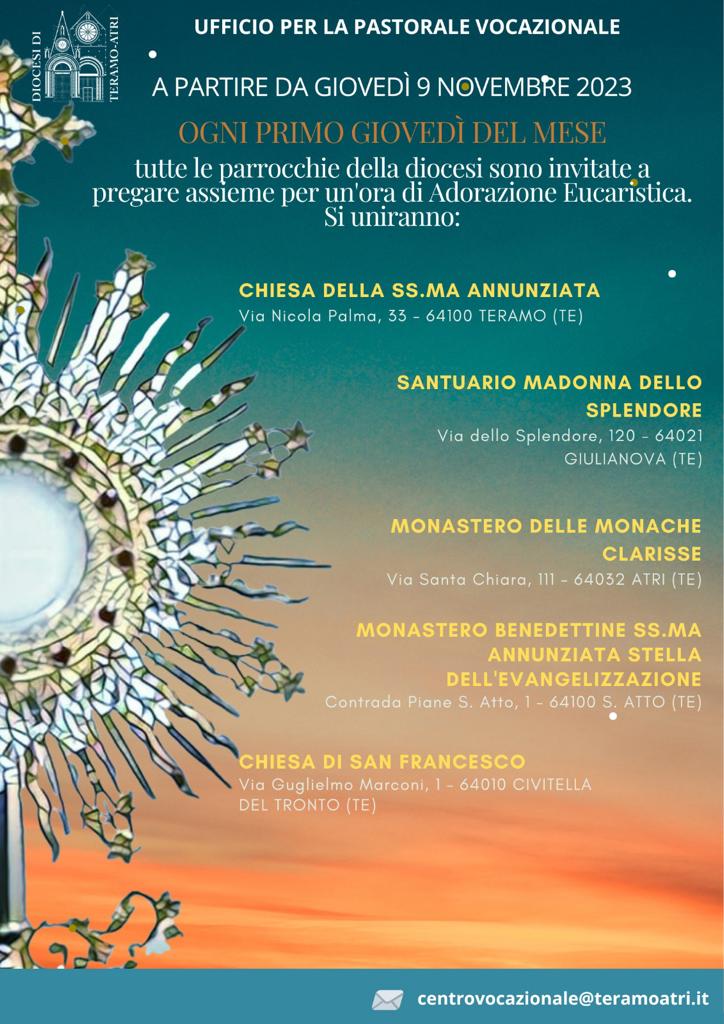 DIOCESI DI TERAMO-ATRI

UFFICIO PER LA PASTORALE VOCAZIONALE

A PARTIRE DA GIOVEDÌ 9 NOVEMBRE 2023

OGNI PRIMO GIOVEDÌ DEL MESE

tutte le parrocchie della diocesi sono invitate a pregare assieme per un'ora di Adorazione Eucaristica. Si uniranno:

CHIESA DELLA SS.MA ANNUNZIATA
Via Nicola Palma, 33 - 64100 TERAMO (TE)

SANTUARIO MADONNA DELLO SPLENDORE
Via dello Splendore, 120 - 64021 GIULIANOVA (TE)

MONASTERO DELLE MONACHE CLARISSE
Via Santa Chiara, 111 - 64032 ATRI (TE)

MONASTERO BENEDETTINE SS.MA ANNUNZIATA STELLA DELL'EVANGELIZZAZIONE
Contrada Piane S. Atto, 1 - 64100 S. ATTO (TE)

CHIESA DI SAN FRANCESCO
Via Guglielmo Marconi, 1 - 64010 CIVITELLA DEL TRONTO (TE)

centrovocazionale@teramoatri.it